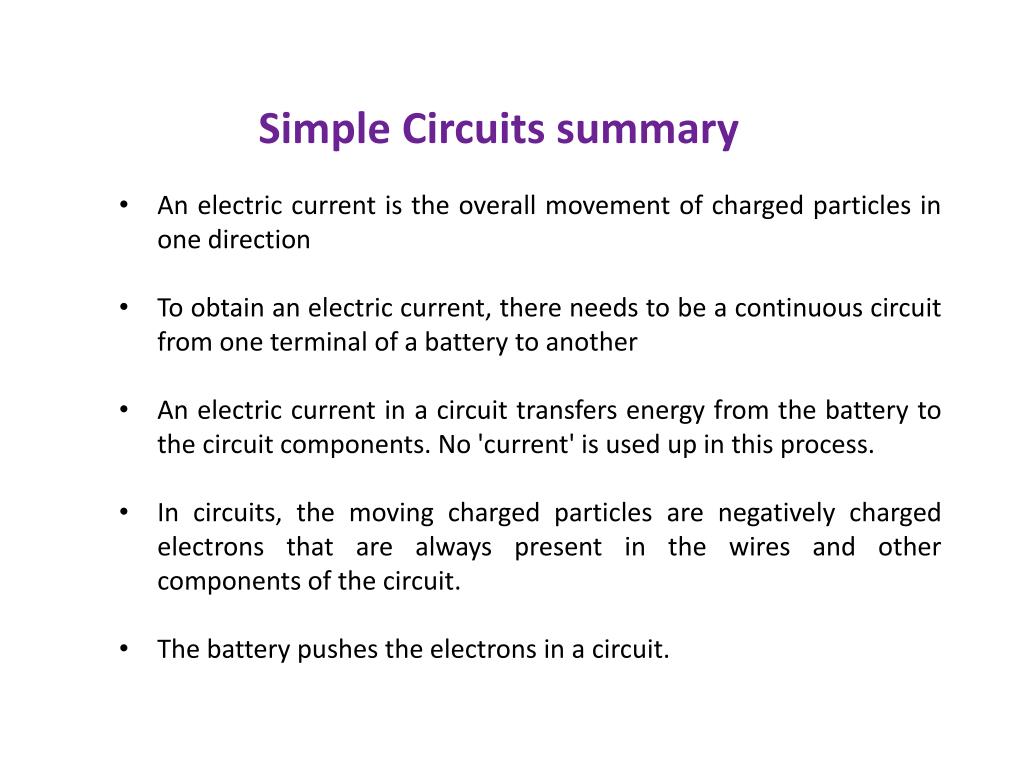 Simple Circuits summary

• An electric current is the overall movement of charged particles in one direction

• To obtain an electric current, there needs to be a continuous circuit from one terminal of a battery to another

• An electric current in a circuit transfers energy from the battery to the circuit components. No 'current' is used up in this process.

• In circuits, the moving charged particles are negatively charged electrons that are always present in the wires and other components of the circuit.

• The battery pushes the electrons in a circuit.